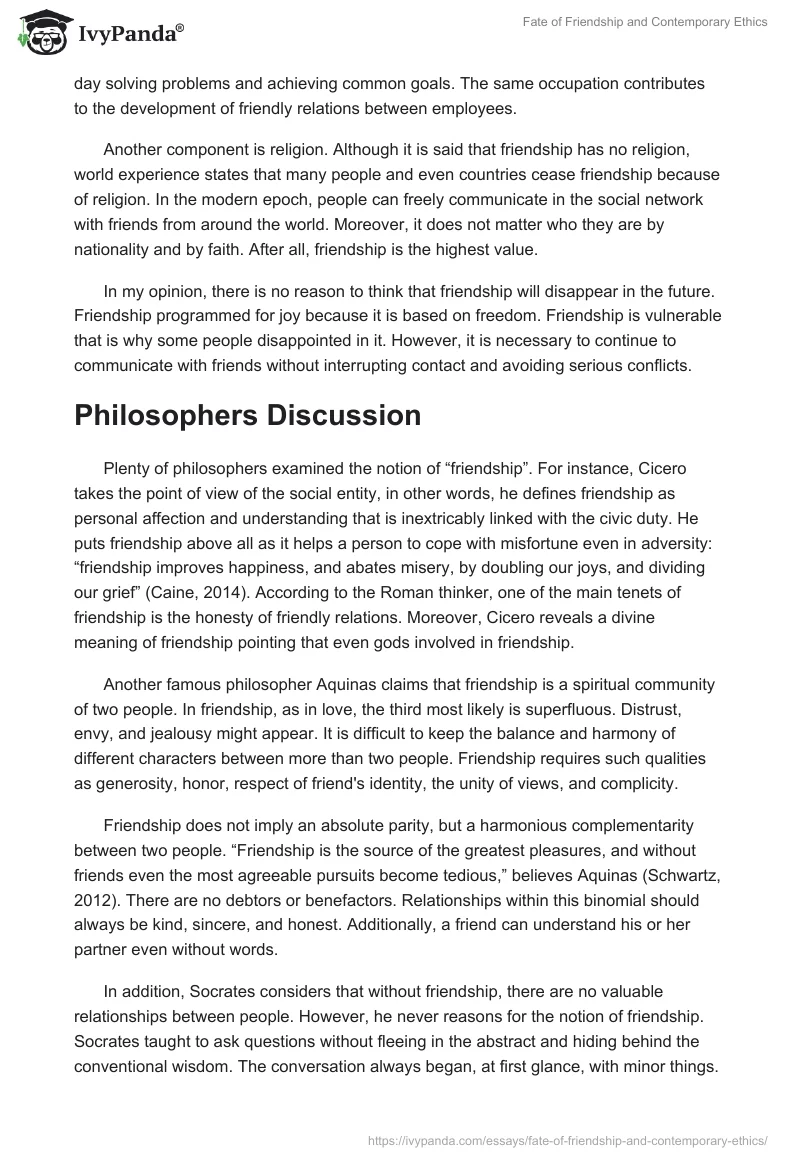 IvyPanda®

Fate of Friendship and Contemporary Ethics

day solving problems and achieving common goals. The same occupation contributes to the development of friendly relations between employees.

Another component is religion. Although it is said that friendship has no religion, world experience states that many people and even countries cease friendship because of religion. In the modern epoch, people can freely communicate in the social network with friends from around the world. Moreover, it does not matter who they are by nationality and by faith. After all, friendship is the highest value.

In my opinion, there is no reason to think that friendship will disappear in the future. Friendship programmed for joy because it is based on freedom. Friendship is vulnerable that is why some people disappointed in it. However, it is necessary to continue to communicate with friends without interrupting contact and avoiding serious conflicts.

Philosophers Discussion

Plenty of philosophers examined the notion of “friendship”. For instance, Cicero takes the point of view of the social entity, in other words, he defines friendship as personal affection and understanding that is inextricably linked with the civic duty. He puts friendship above all as it helps a person to cope with misfortune even in adversity: “friendship improves happiness, and abates misery, by doubling our joys, and dividing our grief” (Caine, 2014). According to the Roman thinker, one of the main tenets of friendship is the honesty of friendly relations. Moreover, Cicero reveals a divine meaning of friendship pointing that even gods involved in friendship.

Another famous philosopher Aquinas claims that friendship is a spiritual community of two people. In friendship, as in love, the third most likely is superfluous. Distrust, envy, and jealousy might appear. It is difficult to keep the balance and harmony of different characters between more than two people. Friendship requires such qualities as generosity, honor, respect of friend's identity, the unity of views, and complicity.

Friendship does not imply an absolute parity, but a harmonious complementarity between two people. “Friendship is the source of the greatest pleasures, and without friends even the most agreeable pursuits become tedious,” believes Aquinas (Schwartz, 2012). There are no debtors or benefactors. Relationships within this binomial should always be kind, sincere, and honest. Additionally, a friend can understand his or her partner even without words.

In addition, Socrates considers that without friendship, there are no valuable relationships between people. However, he never reasons for the notion of friendship. Socrates taught to ask questions without fleeing in the abstract and hiding behind the conventional wisdom. The conversation always began, at first glance, with minor things.

https://ivypanda.com/essays/fate-of-friendship-and-contemporary-ethics/